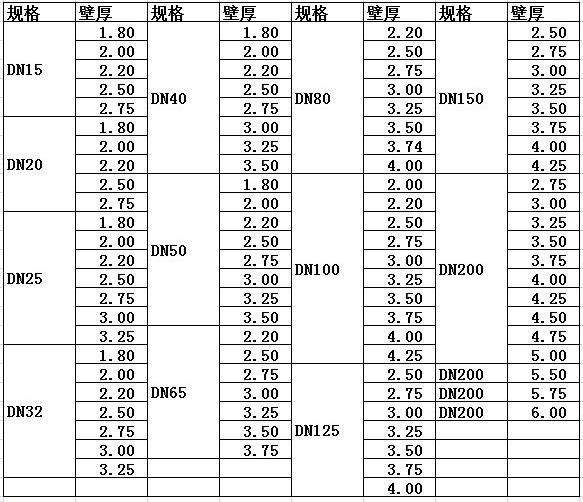 | 规格 | 壁厚 | 规格 | 壁厚 | 规格 | 壁厚 | 规格 | 壁厚 |
|---|---|---|---|---|---|---|---|
| DN15 | 1.80 | DN40 | 1.80 | DN80 | 2.20 | DN150 | 2.50 |
| | 2.00 | | 2.00 | | 2.50 | | 2.75 |
| | 2.20 | | 2.20 | | 2.75 | | 3.00 |
| | 2.50 | | 2.50 | | 3.00 | | 3.25 |
| | 2.75 | | 2.75 | | 3.25 | | 3.50 |
| DN20 | 1.80 | | 3.00 | | 3.50 | | 3.75 |
| | 2.00 | | 3.25 | | 3.74 | | 4.00 |
| | 2.20 | | 3.50 | | 4.00 | | 4.25 |
| | 2.50 | DN50 | 1.80 | DN100 | 2.00 | DN200 | 2.75 |
| | 2.75 | | 2.00 | | 2.20 | | 3.00 |
| DN25 | 1.80 | | 2.20 | | 2.50 | | 3.25 |
| | 2.00 | | 2.50 | | 2.75 | | 3.50 |
| | 2.20 | | 2.75 | | 3.00 | | 3.75 |
| | 2.50 | | 3.00 | | 3.25 | | 4.00 |
| | 2.75 | | 3.25 | | 3.50 | | 4.25 |
| | 3.00 | | 3.50 | | 3.75 | | 4.50 |
| | 3.25 | DN65 | 2.20 | | 4.00 | | 4.75 |
| DN32 | 1.80 | | 2.50 | | 4.25 | | 5.00 |
| | 2.00 | | 2.75 | DN125 | 2.50 | DN200 | 5.50 |
| | 2.20 | | 3.00 | | 2.75 | DN200 | 5.75 |
| | 2.50 | | 3.25 | | 3.00 | DN200 | 6.00 |
| | 2.75 | | 3.50 | | 3.25 | | |
| | 3.00 | | 3.75 | | 3.50 | | |
| | 3.25 | | | | 3.75 | | |
| | | | | | 4.00 | | |